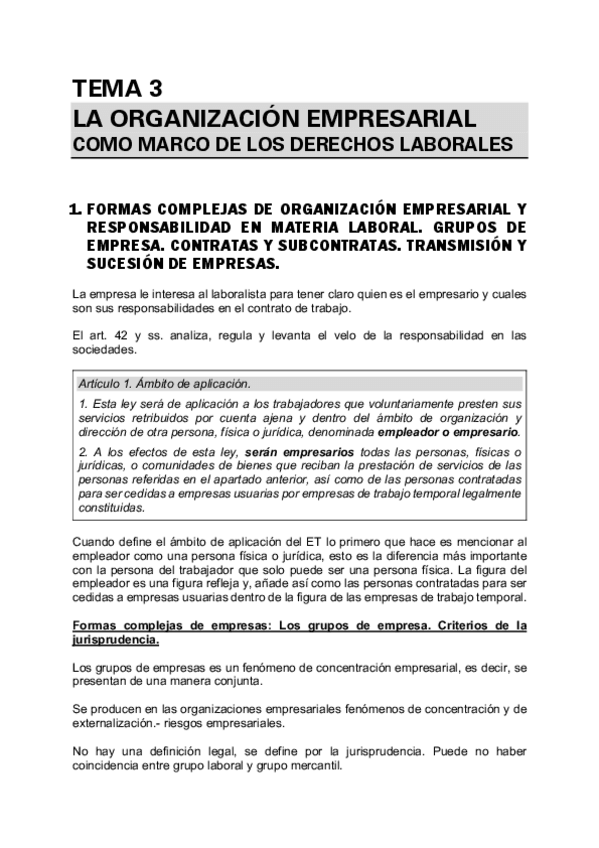 TEMA 3
LA ORGANIZACIÓN EMPRESARIAL
COMO MARCO DE LOS DERECHOS LABORALES

1. FORMAS COMPLEJAS DE ORGANIZACIÓN EMPRESARIAL Y RESPONSABILIDAD EN MATERIA LABORAL. GRUPOS DE EMPRESA. CONTRATAS Y SUBCONTRATAS. TRANSMISIÓN Y SUCESIÓN DE EMPRESAS.

La empresa le interesa al laboralista para tener claro quien es el empresario y cuales son sus responsabilidades en el contrato de trabajo.

El art. 42 y ss. analiza, regula y levanta el velo de la responsabilidad en las sociedades.

Artículo 1. Ámbito de aplicación.

1. Esta ley será de aplicación a los trabajadores que voluntariamente presten sus servicios retribuidos por cuenta ajena y dentro del ámbito de organización y dirección de otra persona, física o jurídica, denominada empleador o empresario.

2. A los efectos de esta ley, serán empresarios todas las personas, físicas o jurídicas, o comunidades de bienes que reciban la prestación de servicios de las personas referidas en el apartado anterior, así como de las personas contratadas para ser cedidas a empresas usuarias por empresas de trabajo temporal legalmente constituidas.

Cuando define el ámbito de aplicación del ET lo primero que hace es mencionar al empleador como una persona física o jurídica, esto es la diferencia más importante con la persona del trabajador que solo puede ser una persona física. La figura del empleador es una figura refleja y, añade así como las personas contratadas para ser cedidas a empresas usuarias dentro de la figura de las empresas de trabajo temporal.

Formas complejas de empresas: Los grupos de empresa. Criterios de la jurisprudencia.

Los grupos de empresas es un fenómeno de concentración empresarial, es decir, se presentan de una manera conjunta.

Se producen en las organizaciones empresariales fenómenos de concentración y de externalización.- riesgos empresariales.

No hay una definición legal, se define por la jurisprudencia. Puede no haber coincidencia entre grupo laboral y grupo mercantil.